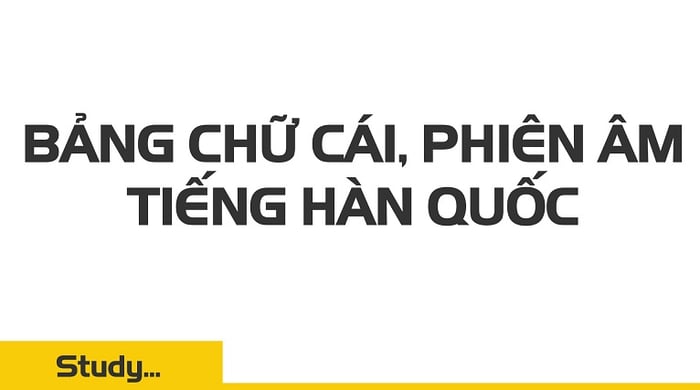 BẢNG CHỮ CÁI, PHIÊN ÂM TIẾNG HÀN QUỐC

Study...